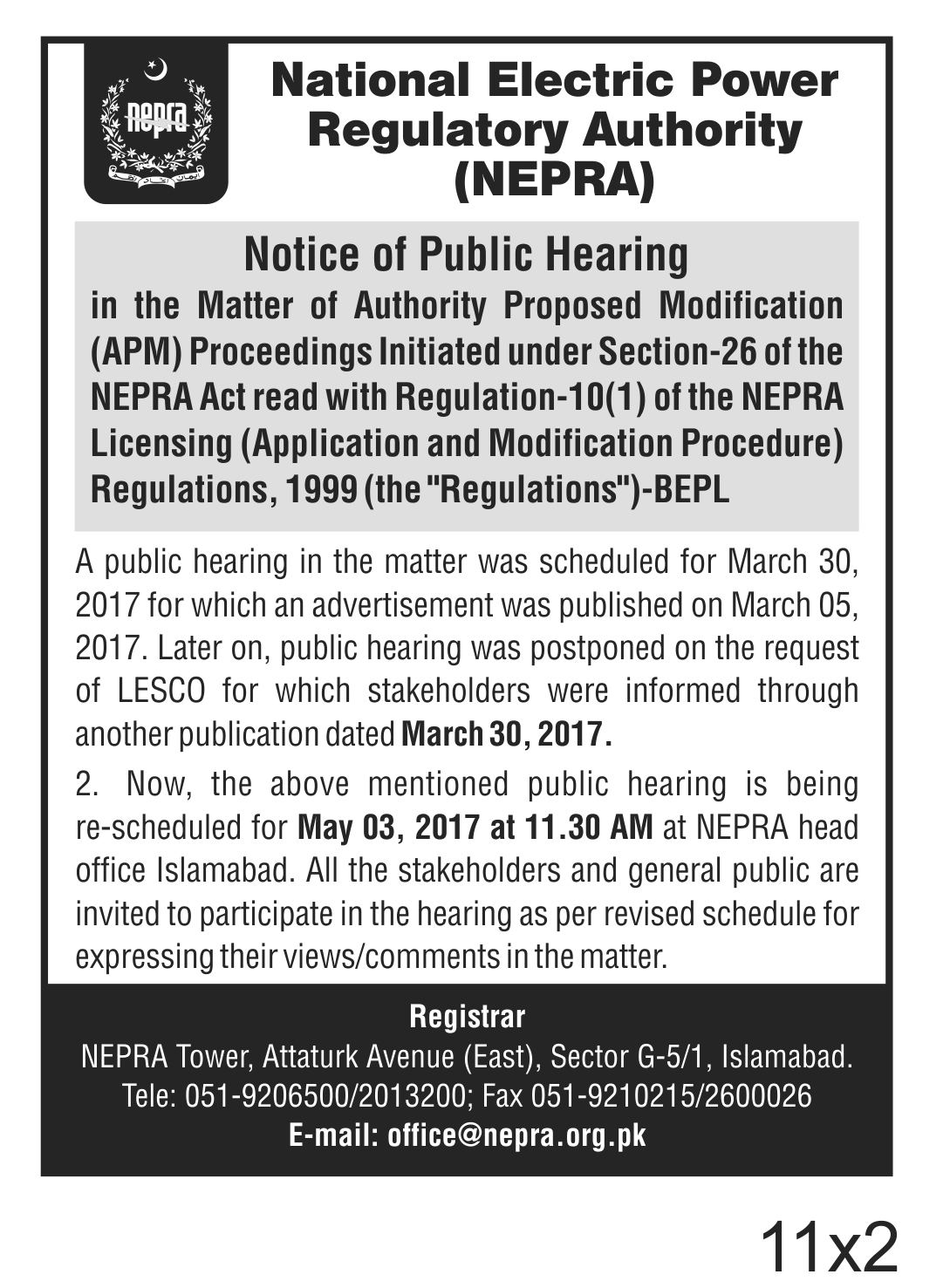 nepra

National Electric Power Regulatory Authority (NEPRA)

Notice of Public Hearing
in the Matter of Authority Proposed Modification (APM) Proceedings Initiated under Section-26 of the NEPRA Act read with Regulation-10(1) of the NEPRA Licensing (Application and Modification Procedure) Regulations, 1999 (the "Regulations")-BEPL

A public hearing in the matter was scheduled for March 30, 2017 for which an advertisement was published on March 05, 2017. Later on, public hearing was postponed on the request of LESCO for which stakeholders were informed through another publication dated March 30, 2017.

2. Now, the above mentioned public hearing is being re-scheduled for May 03, 2017 at 11.30 AM at NEPRA head office Islamabad. All the stakeholders and general public are invited to participate in the hearing as per revised schedule for expressing their views/comments in the matter.

Registrar
NEPRA Tower, Attaturk Avenue (East), Sector G-5/1, Islamabad.
Tele: 051-9206500/2013200; Fax 051-9210215/2600026
E-mail: office@nepra.org.pk

11x2